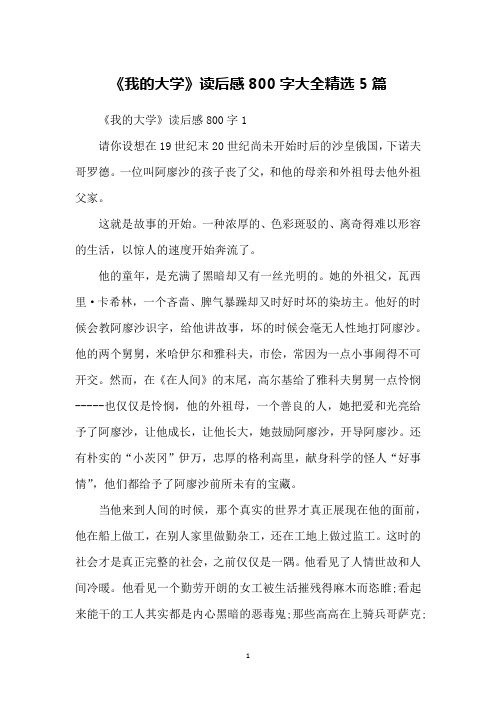 《我的大学》读后感 800 字大全精选 5 篇

《我的大学》读后感 800 字 1

请你设想在 19 世纪末 20 世纪尚未开始时后的沙皇俄国，下诺夫哥罗德。一位叫阿廖沙的孩子丧了父，和他的母亲和外祖母去他外祖父家。

这就是故事的开始。一种浓厚的、色彩斑驳的、离奇得难以形容的生活，以惊人的速度开始奔流了。

他的童年，是充满了黑暗却又有一丝光明的。她的外祖父，瓦西里·卡希林，一个吝啬、脾气暴躁却又时好时坏的染坊主。他好的时候会教阿廖沙识字，给他讲故事，坏的时候会毫无人性地打阿廖沙。他的两个舅舅，米哈伊尔和雅科夫，市侩，常因为一点小事闹得不可开交。然而，在《在人间》的末尾，高尔基给了雅科夫舅舅一点怜悯-----也仅仅是怜悯，他的外祖母，一个善良的人，她把爱和光亮给予了阿廖沙，让他成长，让他长大，她鼓励阿廖沙，开导阿廖沙。还有朴实的“小茨冈”伊万，忠厚的格利高里，献身科学的怪人“好事情”，他们都给予了阿廖沙前所未有的宝藏。

当他来到人间的时候，那个真实的世界才真正展现在他的面前，他在船上做工，在别人家里做勤杂工，还在工地上做过监工。这时的社会才是真正完整的社会，之前仅仅是一隅。他看见了人情世故和人间冷暖。他看见一个勤劳开朗的女工被生活摧残得麻木而恣睢;看起来能干的工人其实都是内心黑暗的恶毒鬼;那些高高在上骑兵哥萨克;

1